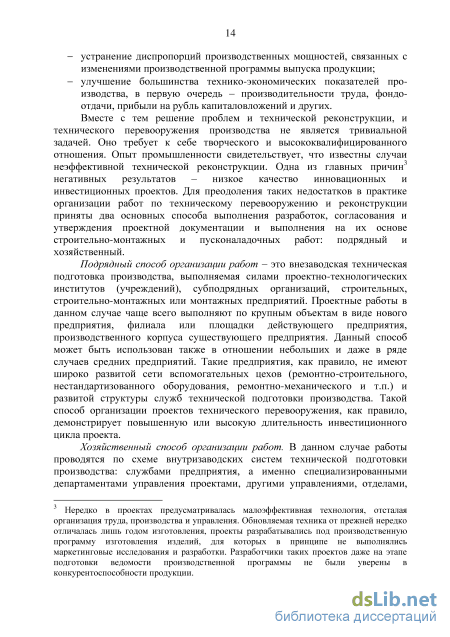 14

– устранение диспропорций производственных мощностей, связанных с изменениями производственной программы выпуска продукции;
– улучшение большинства технико-экономических показателей производства, в первую очередь – производительности труда, фондоотдачи, прибыли на рубль капиталовложений и других.

Вместе с тем решение проблем и технической реконструкции, и технического перевооружения производства не является тривиальной задачей. Оно требует к себе творческого и высококвалифицированного отношения. Опыт промышленности свидетельствует, что известны случаи неэффективной технической реконструкции. Одна из главных причин$^3$ негативных результатов – низкое качество инновационных и инвестиционных проектов. Для преодоления таких недостатков в практике организации работ по техническому перевооружению и реконструкции приняты два основных способа выполнения разработок, согласования и утверждения проектной документации и выполнения на их основе строительно-монтажных и пусконаладочных работ: подрядный и хозяйственный.

Подрядный способ организации работ – это внезаводская техническая подготовка производства, выполняемая силами проектно-технологических институтов (учреждений), субподрядных организаций, строительных, строительно-монтажных или монтажных предприятий. Проектные работы в данном случае чаще всего выполняют по крупным объектам в виде нового предприятия, филиала или площадки действующего предприятия, производственного корпуса существующего предприятия. Данный способ может быть использован также в отношении небольших и даже в ряде случаев средних предприятий. Такие предприятия, как правило, не имеют широко развитой сети вспомогательных цехов (ремонтно-строительного, нестандартизованного оборудования, ремонтно-механического и т.п.) и развитой структуры служб технической подготовки производства. Такой способ организации проектов технического перевооружения, как правило, демонстрирует повышенную или высокую длительность инвестиционного цикла проекта.

Хозяйственный способ организации работ. В данном случае работы проводятся по схеме внутризаводских систем технической подготовки производства: службами предприятия, а именно специализированными департаментами управления проектами, другими управлениями, отделами,

$^3$ Нередко в проектах предусматривалась малоэффективная технология, отсталая организация труда, производства и управления. Обновляемая техника от прежней нередко отличалась лишь годом изготовления, проекты разрабатывались под производственную программу изготовления изделий, для которых в принципе не выполнялись маркетинговые исследования и разработки. Разработчики таких проектов даже на этапе подготовки ведомости производственной программы не были уверены в конкурентоспособности продукции.

dsLib.net
библиотека диссертаций